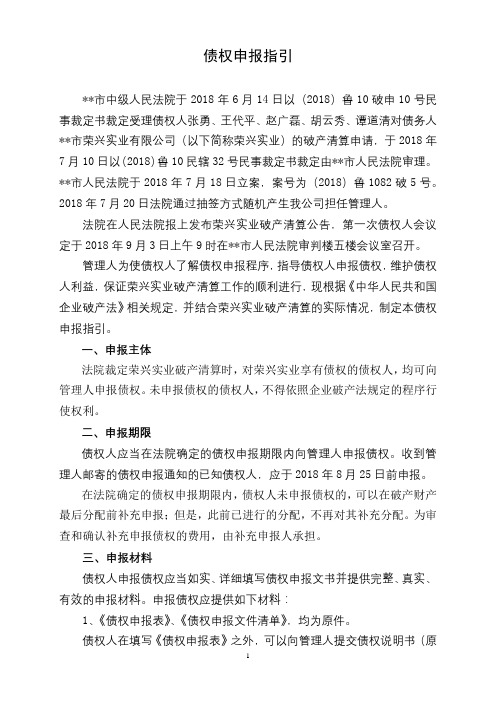 债权申报指引

**市中级人民法院于 2018 年 6 月 14 日以（2018）鲁 10 破申 10 号民事裁定书裁定受理债权人张勇、王代平、赵广磊、胡云秀、谭道清对债务人**市荣兴实业有限公司（以下简称荣兴实业）的破产清算申请，于 2018 年 7 月 10 日以(2018)鲁 10 民辖 32 号民事裁定书裁定由**市人民法院审理。**市人民法院于 2018 年 7 月 18 日立案，案号为（2018）鲁 1082 破 5 号。2018 年 7 月 20 日法院通过抽签方式随机产生我公司担任管理人。

法院在人民法院报上发布荣兴实业破产清算公告，第一次债权人会议定于 2018 年 9 月 3 日上午 9 时在**市人民法院审判楼五楼会议室召开。

管理人为使债权人了解债权申报程序，指导债权人申报债权，维护债权人利益，保证荣兴实业破产清算工作的顺利进行，现根据《中华人民共和国企业破产法》相关规定，并结合荣兴实业破产清算的实际情况，制定本债权申报指引。

一、申报主体

法院裁定荣兴实业破产清算时，对荣兴实业享有债权的债权人，均可向管理人申报债权。未申报债权的债权人，不得依照企业破产法规定的程序行使权利。

二、申报期限

债权人应当在法院确定的债权申报期限内向管理人申报债权。收到管理人邮寄的债权申报通知的已知债权人，应于 2018 年 8 月 25 日前申报。

在法院确定的债权申报期限内，债权人未申报债权的，可以在破产财产最后分配前补充申报；但是，此前已进行的分配，不再对其补充分配。为审查和确认补充申报债权的费用，由补充申报人承担。

三、申报材料

债权人申报债权应当如实、详细填写债权申报文书并提供完整、真实、有效的申报材料。申报债权应提供如下材料：

1、《债权申报表》、《债权申报文件清单》，均为原件。

债权人在填写《债权申报表》之外，可以向管理人提交债权说明书（原

1